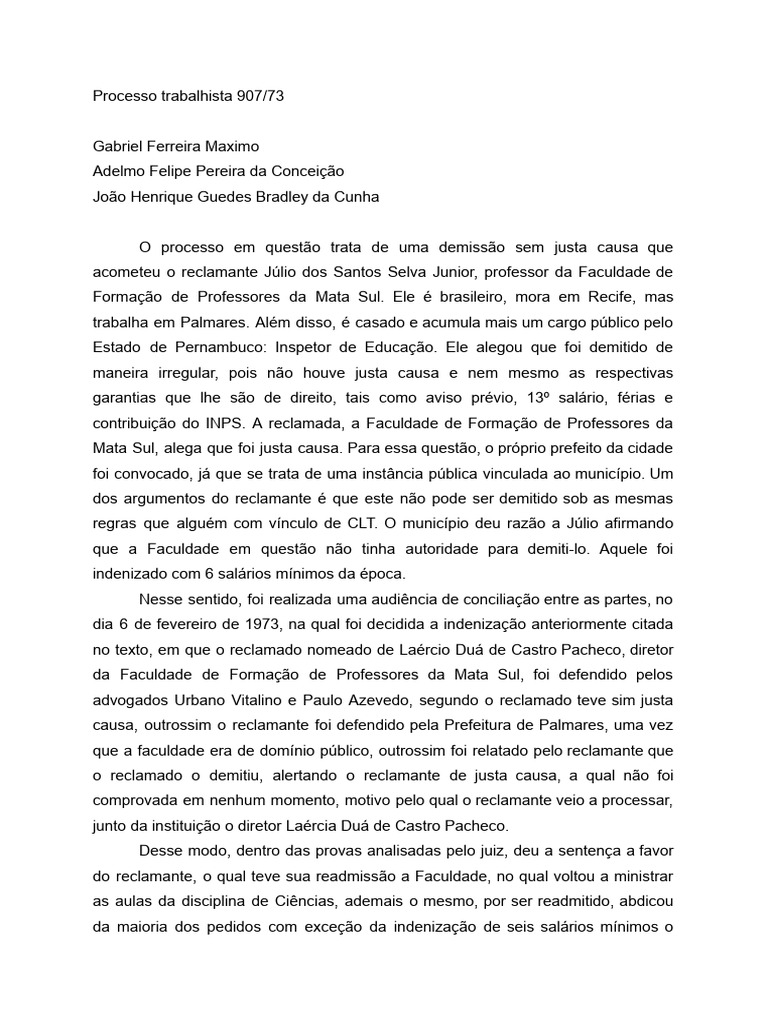 Processo trabalhista 907/73

Gabriel Ferreira Maximo
Adelmo Felipe Pereira da Conceição
João Henrique Guedes Bradley da Cunha

O processo em questão trata de uma demissão sem justa causa que acometeu o reclamante Júlio dos Santos Selva Junior, professor da Faculdade de Formação de Professores da Mata Sul. Ele é brasileiro, mora em Recife, mas trabalha em Palmares. Além disso, é casado e acumula mais um cargo público pelo Estado de Pernambuco: Inspetor de Educação. Ele alegou que foi demitido de maneira irregular, pois não houve justa causa e nem mesmo as respectivas garantias que lhe são de direito, tais como aviso prévio, 13º salário, férias e contribuição do INPS. A reclamada, a Faculdade de Formação de Professores da Mata Sul, alega que foi justa causa. Para essa questão, o próprio prefeito da cidade foi convocado, já que se trata de uma instância pública vinculada ao município. Um dos argumentos do reclamante é que este não pode ser demitido sob as mesmas regras que alguém com vínculo de CLT. O município deu razão a Júlio afirmando que a Faculdade em questão não tinha autoridade para demiti-lo. Aquele foi indenizado com 6 salários mínimos da época.

Nesse sentido, foi realizada uma audiência de conciliação entre as partes, no dia 6 de fevereiro de 1973, na qual foi decidida a indenização anteriormente citada no texto, em que o reclamado nomeado de Laércio Duá de Castro Pacheco, diretor da Faculdade de Formação de Professores da Mata Sul, foi defendido pelos advogados Urbano Vitalino e Paulo Azevedo, segundo o reclamado teve sim justa causa, outrossim o reclamante foi defendido pela Prefeitura de Palmares, uma vez que a faculdade era de domínio público, outrossim foi relatado pelo reclamante que o reclamado o demitiu, alertando o reclamante de justa causa, a qual não foi comprovada em nenhum momento, motivo pelo qual o reclamante veio a processar, junto da instituição o diretor Laércia Duá de Castro Pacheco.

Desse modo, dentro das provas analisadas pelo juiz, deu a sentença a favor do reclamante, o qual teve sua readmissão a Faculdade, no qual voltou a ministrar as aulas da disciplina de Ciências, ademais o mesmo, por ser readmitido, abdicou da maioria dos pedidos com exceção da indenização de seis salários mínimos o